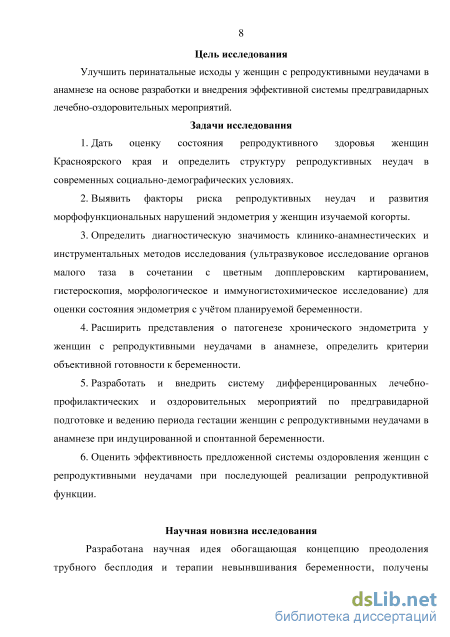 8

Цель исследования

Улучшить перинатальные исходы у женщин с репродуктивными неудачами в анамнезе на основе разработки и внедрения эффективной системы предгравидарных лечебно-оздоровительных мероприятий.

Задачи исследования

1. Дать оценку состояния репродуктивного здоровья женщин Красноярского края и определить структуру репродуктивных неудач в современных социально-демографических условиях.

2. Выявить факторы риска репродуктивных неудач и развития морфофункциональных нарушений эндометрия у женщин изучаемой когорты.

3. Определить диагностическую значимость клинико-анамнестических и инструментальных методов исследования (ультразвуковое исследование органов малого таза в сочетании с цветным допплеровским картированием, гистероскопия, морфологическое и иммуногистохимическое исследование) для оценки состояния эндометрия с учётом планируемой беременности.

4. Расширить представления о патогенезе хронического эндометрита у женщин с репродуктивными неудачами в анамнезе, определить критерии объективной готовности к беременности.

5. Разработать и внедрить систему дифференцированных лечебно-профилактических и оздоровительных мероприятий по предгравидарной подготовке и ведению периода гестации женщин с репродуктивными неудачами в анамнезе при индуцированной и спонтанной беременности.

6. Оценить эффективность предложенной системы оздоровления женщин с репродуктивными неудачами при последующей реализации репродуктивной функции.

Научная новизна исследования

Разработана научная идея обогащающая концепцию преодоления трубного бесплодия и терапии невынвшивания беременности, получены

dsLib.net
библиотека диссертаций